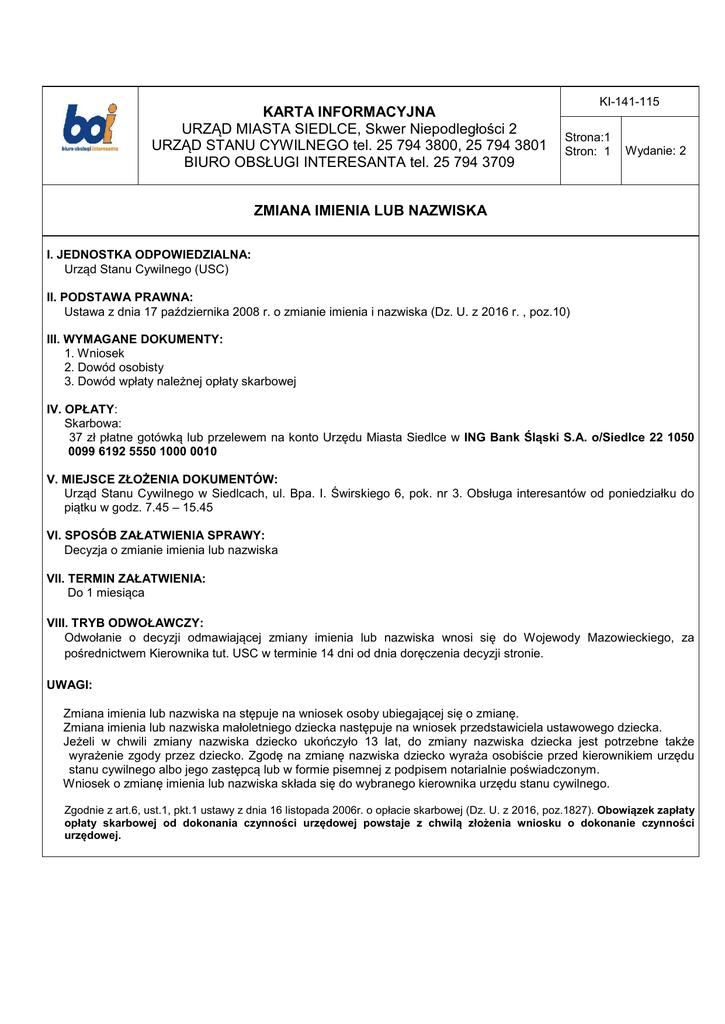 boi
biuro obsługi interesanta

KARTA INFORMACYJNA
URZĄD MIASTA SIEDLCE, Skwer Niepodległości 2
URZĄD STANU CYWILNEGO tel. 25 794 3800, 25 794 3801
BIURO OBSŁUGI INTERESANTA tel. 25 794 3709

KI-141-115

Strona:1
Stron: 1

Wydanie: 2

ZMIANA IMIENIA LUB NAZWISKA

I. JEDNOSTKA ODPOWIEDZIALNA:
Urząd Stanu Cywilnego (USC)

II. PODSTAWA PRAWNA:
Ustawa z dnia 17 października 2008 r. o zmianie imienia i nazwiska (Dz. U. z 2016 r. , poz.10)

III. WYMAGANE DOKUMENTY:
1. Wniosek
2. Dowód osobisty
3. Dowód wpłaty należnej opłaty skarbowej

IV. OPŁATY:
Skarbowa:
37 zł płatne gotówką lub przelewem na konto Urzędu Miasta Siedlce w ING Bank Śląski S.A. o/Siedlce 22 1050 0099 6192 5550 1000 0010

V. MIEJSCE ZŁOŻENIA DOKUMENTÓW:
Urząd Stanu Cywilnego w Siedlcach, ul. Bpa. I. Świrskiego 6, pok. nr 3. Obsługa interesantów od poniedziałku do piątku w godz. 7.45 – 15.45

VI. SPOSÓB ZAŁATWIENIA SPRAWY:
Decyzja o zmianie imienia lub nazwiska

VII. TERMIN ZAŁATWIENIA:
Do 1 miesiąca

VIII. TRYB ODWOŁAWCZY:
Odwołanie o decyzji odmawiającej zmiany imienia lub nazwiska wnosi się do Wojewody Mazowieckiego, za pośrednictwem Kierownika tut. USC w terminie 14 dni od dnia doręczenia decyzji stronie.

UWAGI:

Zmiana imienia lub nazwiska na stępuje na wniosek osoby ubiegającej się o zmianę.
Zmiana imienia lub nazwiska małoletniego dziecka następuje na wniosek przedstawiciela ustawowego dziecka.
Jeżeli w chwili zmiany nazwiska dziecko ukończyło 13 lat, do zmiany nazwiska dziecka jest potrzebne także wyrażenie zgody przez dziecko. Zgodę na zmianę nazwiska dziecko wyraża osobiście przed kierownikiem urzędu stanu cywilnego albo jego zastępcą lub w formie pisemnej z podpisem notarialnie poświadczonym.
Wniosek o zmianę imienia lub nazwiska składa się do wybranego kierownika urzędu stanu cywilnego.

Zgodnie z art.6, ust.1, pkt.1 ustawy z dnia 16 listopada 2006r. o opłacie skarbowej (Dz. U. z 2016, poz.1827). Obowiązek zapłaty opłaty skarbowej od dokonania czynności urzędowej powstaje z chwilą złożenia wniosku o dokonanie czynności urzędowej.